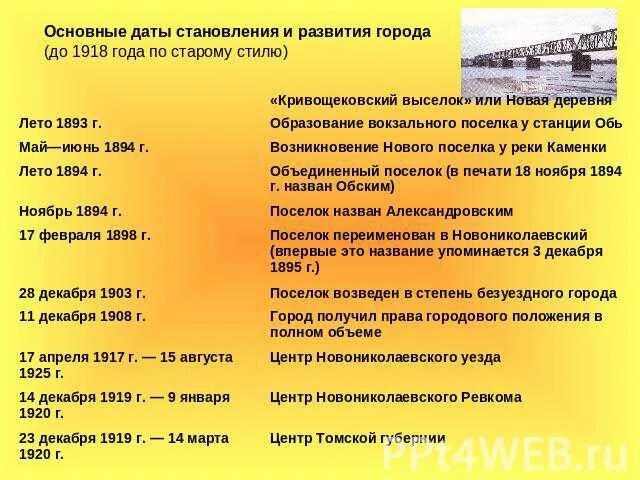 Основные даты становления и развития города
(до 1918 года по старому стилю)

|  |  |
|---|---|
|  | «Кривощековский выселок» или Новая деревня |
| Лето 1893 г. | Образование вокзального поселка у станции Обь |
| Май—июнь 1894 г. | Возникновение Нового поселка у реки Каменки |
| Лето 1894 г. | Объединенный поселок (в печати 18 ноября 1894 г. назван Обским) |
| Ноябрь 1894 г. | Поселок назван Александровским |
| 17 февраля 1898 г. | Поселок переименован в Новониколаевский (впервые это название упоминается 3 декабря 1895 г.) |
| 28 декабря 1903 г. | Поселок возведен в степень безуездного города |
| 11 декабря 1908 г. | Город получил права городового положения в полном объеме |
| 17 апреля 1917 г. — 15 августа 1925 г. | Центр Новониколаевского уезда |
| 14 декабря 1919 г. — 9 января 1920 г. | Центр Новониколаевского Ревкома |
| 23 декабря 1919 г. — 14 марта 1920 г. | Центр Томской губернии |

PPt4WEB.ru